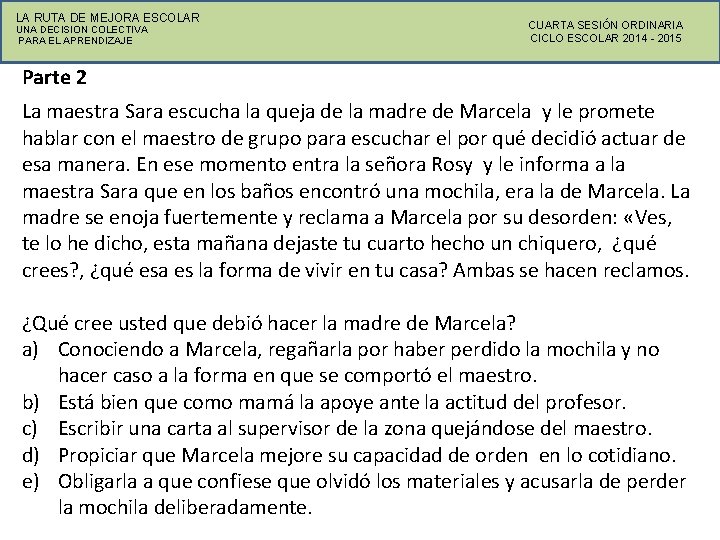 LA RUTA DE MEJORA ESCOLAR
UNA DECISION COLECTIVA
PARA EL APRENDIZAJE

CUARTA SESIÓN ORDINARIA
CICLO ESCOLAR 2014 - 2015

Parte 2

La maestra Sara escucha la queja de la madre de Marcela y le promete hablar con el maestro de grupo para escuchar el por qué decidió actuar de esa manera. En ese momento entra la señora Rosy y le informa a la maestra Sara que en los baños encontró una mochila, era la de Marcela. La madre se enoja fuertemente y reclama a Marcela por su desorden: «Ves, te lo he dicho, esta mañana dejaste tu cuarto hecho un chiquero, ¿qué crees?, ¿qué esa es la forma de vivir en tu casa? Ambas se hacen reclamos.

¿Qué cree usted que debió hacer la madre de Marcela?
a) Conociendo a Marcela, regañarla por haber perdido la mochila y no hacer caso a la forma en que se comportó el maestro.
b) Está bien que como mamá la apoye ante la actitud del profesor.
c) Escribir una carta al supervisor de la zona quejándose del maestro.
d) Propiciar que Marcela mejore su capacidad de orden en lo cotidiano.
e) Obligarla a que confiese que olvidó los materiales y acusarla de perder la mochila deliberadamente.